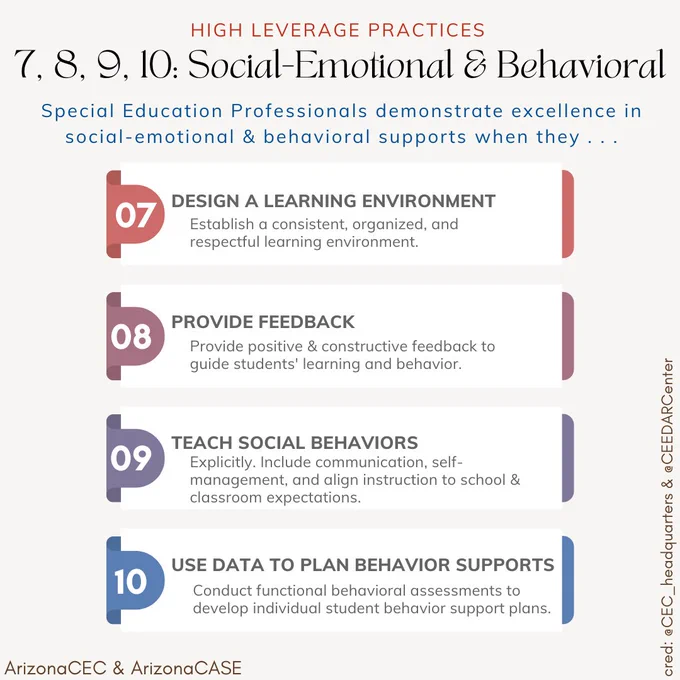 HIGH LEVERAGE PRACTICES

7, 8, 9, 10: Social-Emotional & Behavioral

Special Education Professionals demonstrate excellence in social-emotional & behavioral supports when they . . .

07 DESIGN A LEARNING ENVIRONMENT
Establish a consistent, organized, and respectful learning environment.

08 PROVIDE FEEDBACK
Provide positive & constructive feedback to guide students' learning and behavior.

09 TEACH SOCIAL BEHAVIORS
Explicitly. Include communication, self-management, and align instruction to school & classroom expectations.

10 USE DATA TO PLAN BEHAVIOR SUPPORTS
Conduct functional behavioral assessments to develop individual student behavior support plans.

ArizonaCEC & ArizonaCASE

cred: @CEC_headquarters & @CEEDARCenter